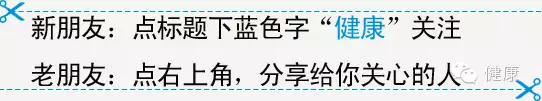 新朋友：点标题下蓝色字“健康”关注

老朋友：点右上角，分享给你关心的人

健康